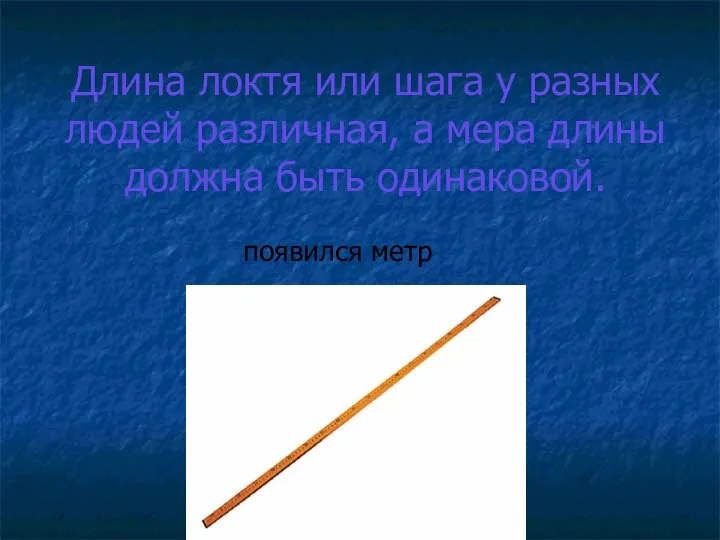 Длина локтя или шага у разных людей различная, а мера длины должна быть одинаковой.

появился метр